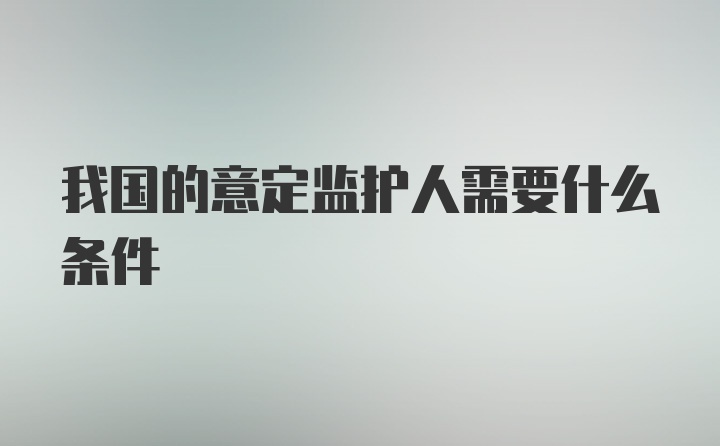 我国的意定监护人需要什么条件